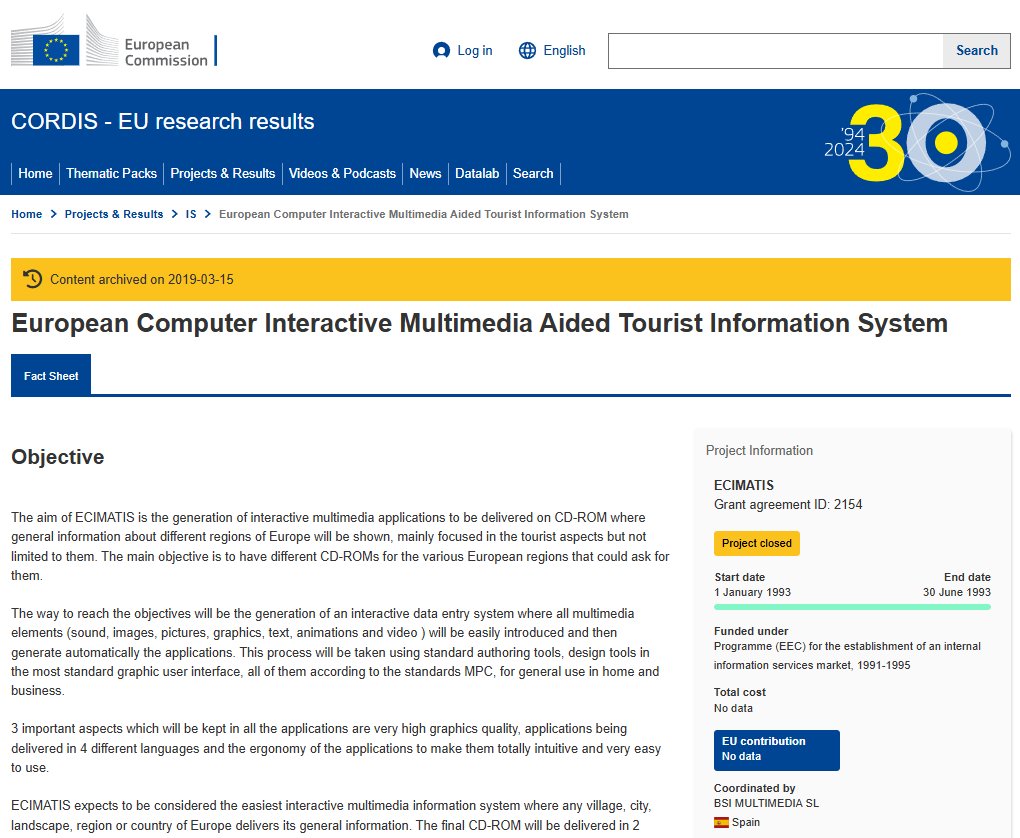 European Commission

Log in English Search

CORDIS - EU research results

'94 2024 30

Home | Thematic Packs | Projects & Results | Videos & Podcasts | News | Datalab | Search

Home > Projects & Results > IS > European Computer Interactive Multimedia Aided Tourist Information System

Content archived on 2019-03-15

European Computer Interactive Multimedia Aided Tourist Information System

Fact Sheet

Objective

The aim of ECIMATIS is the generation of interactive multimedia applications to be delivered on CD-ROM where general information about different regions of Europe will be shown, mainly focused in the tourist aspects but not limited to them. The main objective is to have different CD-ROMs for the various European regions that could ask for them.

The way to reach the objectives will be the generation of an interactive data entry system where all multimedia elements (sound, images, pictures, graphics, text, animations and video ) will be easily introduced and then generate automatically the applications. This process will be taken using standard authoring tools, design tools in the most standard graphic user interface, all of them according to the standards MPC, for general use in home and business.

3 important aspects which will be kept in all the applications are very high graphics quality, applications being delivered in 4 different languages and the ergonomy of the applications to make them totally intuitive and very easy to use.

ECIMATIS expects to be considered the easiest interactive multimedia information system where any village, city, landscape, region or country of Europe delivers its general information. The final CD-ROM will be delivered in 2

Project Information

ECIMATIS
Grant agreement ID: 2154

Project closed

Start date
1 January 1993

End date
30 June 1993

Funded under
Programme (EEC) for the establishment of an internal information services market, 1991-1995

Total cost
No data

EU contribution
No data

Coordinated by
BSI MULTIMEDIA SL
Spain